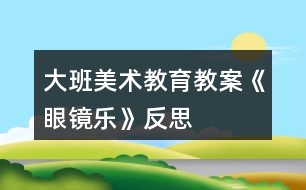 大班美术教育教案《眼镜乐》反思